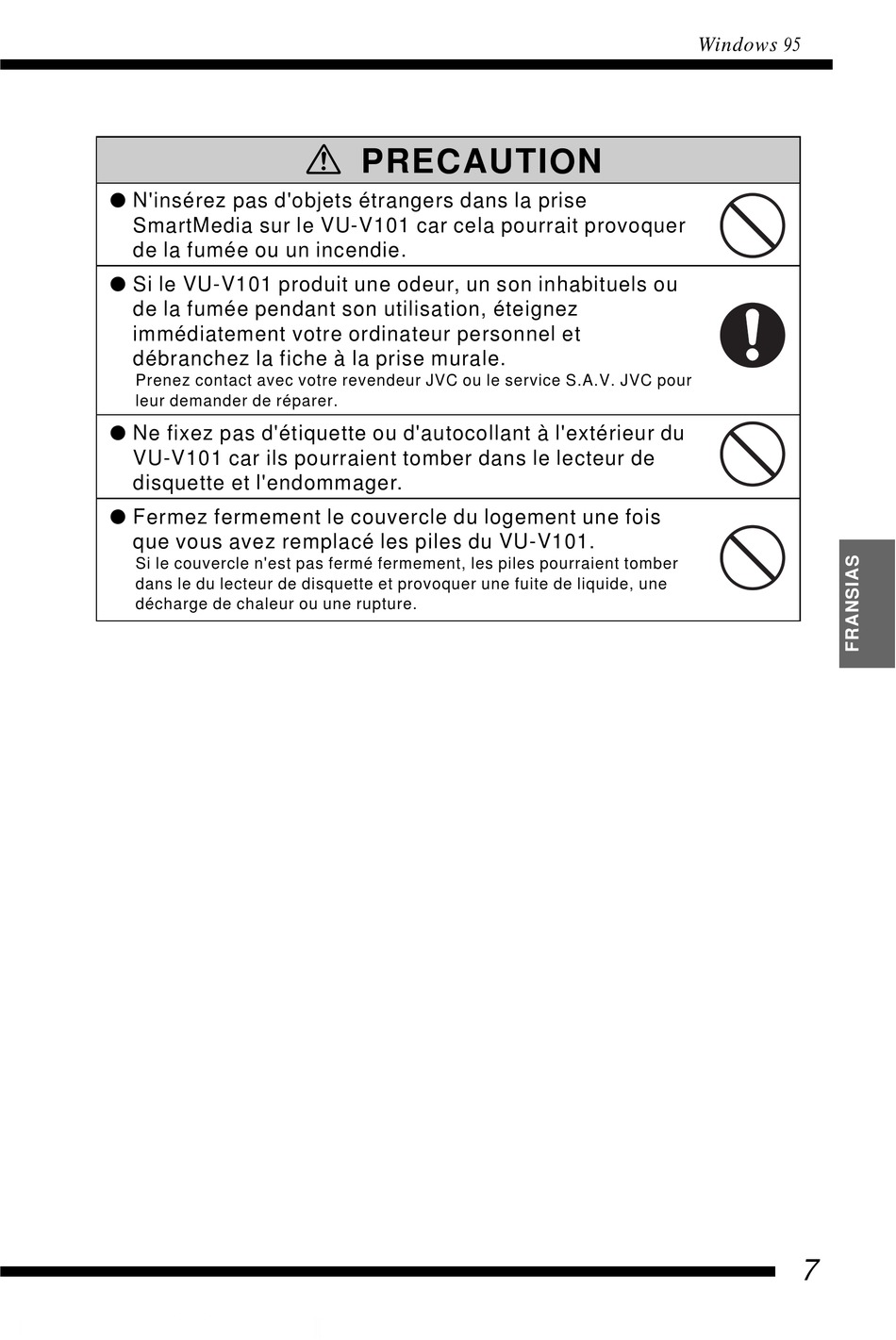 Windows 95

PRECAUTION

● N'insérez pas d'objets étrangers dans la prise SmartMedia sur le VU-V101 car cela pourrait provoquer de la fumée ou un incendie.

● Si le VU-V101 produit une odeur, un son inhabituels ou de la fumée pendant son utilisation, éteignez immédiatement votre ordinateur personnel et débranchez la fiche à la prise murale.
Prenez contact avec votre revendeur JVC ou le service S.A.V. JVC pour leur demander de réparer.

● Ne fixez pas d'étiquette ou d'autocollant à l'extérieur du VU-V101 car ils pourraient tomber dans le lecteur de disquette et l'endommager.

● Fermez fermement le couvercle du logement une fois que vous avez remplacé les piles du VU-V101.
Si le couvercle n'est pas fermé fermement, les piles pourraient tomber dans le du lecteur de disquette et provoquer une fuite de liquide, une décharge de chaleur ou une rupture.

FRANSIAS

7